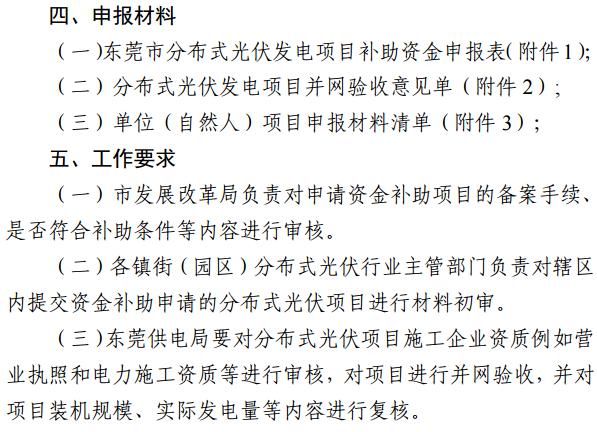 四、申报材料

（一）东莞市分布式光伏发电项目补助资金申报表（附件1）；

（二）分布式光伏发电项目并网验收意见单（附件2）；

（三）单位（自然人）项目申报材料清单（附件3）；

五、工作要求

（一）市发展改革局负责对申请资金补助项目的备案手续、是否符合补助条件等内容进行审核。

（二）各镇街（园区）分布式光伏行业主管部门负责对辖区内提交资金补助申请的分布式光伏项目进行材料初审。

（三）东莞供电局要对分布式光伏项目施工企业资质例如营业执照和电力施工资质等进行审核，对项目进行并网验收，并对项目装机规模、实际发电量等内容进行复核。